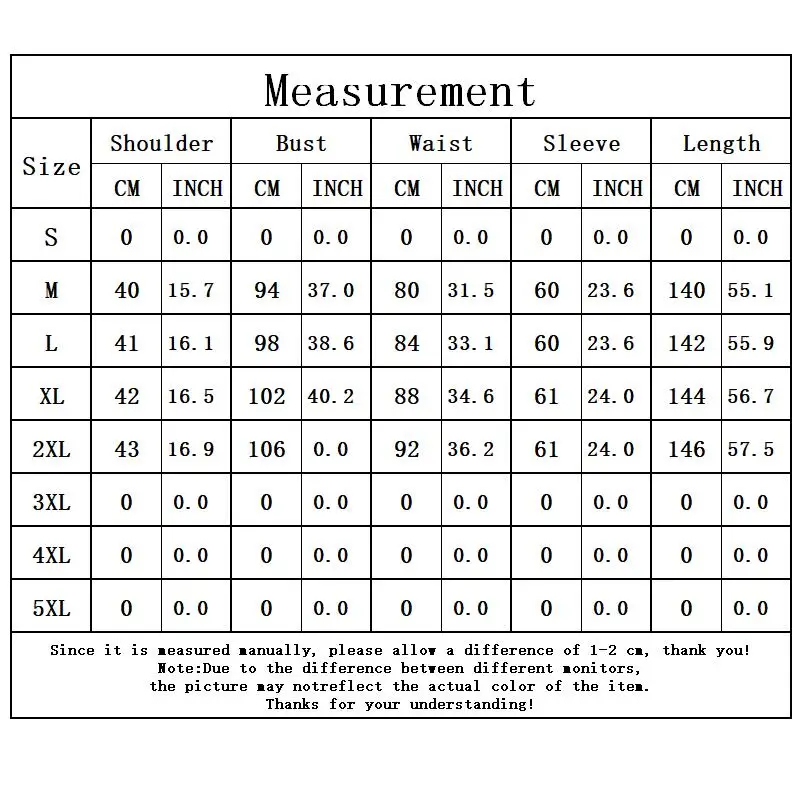 Measurement

| Size | Shoulder CM | Shoulder INCH | Bust CM | Bust INCH | Waist CM | Waist INCH | Sleeve CM | Sleeve INCH | Length CM | Length INCH |
|---|---|---|---|---|---|---|---|---|---|---|
| S | 0 | 0.0 | 0 | 0.0 | 0 | 0.0 | 0 | 0.0 | 0 | 0.0 |
| M | 40 | 15.7 | 94 | 37.0 | 80 | 31.5 | 60 | 23.6 | 140 | 55.1 |
| L | 41 | 16.1 | 98 | 38.6 | 84 | 33.1 | 60 | 23.6 | 142 | 55.9 |
| XL | 42 | 16.5 | 102 | 40.2 | 88 | 34.6 | 61 | 24.0 | 144 | 56.7 |
| 2XL | 43 | 16.9 | 106 | 0.0 | 92 | 36.2 | 61 | 24.0 | 146 | 57.5 |
| 3XL | 0 | 0.0 | 0 | 0.0 | 0 | 0.0 | 0 | 0.0 | 0 | 0.0 |
| 4XL | 0 | 0.0 | 0 | 0.0 | 0 | 0.0 | 0 | 0.0 | 0 | 0.0 |
| 5XL | 0 | 0.0 | 0 | 0.0 | 0 | 0.0 | 0 | 0.0 | 0 | 0.0 |

Since it is measured manually, please allow a difference of 1-2 cm, thank you!
Note:Due to the difference between different monitors, the picture may notreflect the actual color of the item.
Thanks for your understanding!